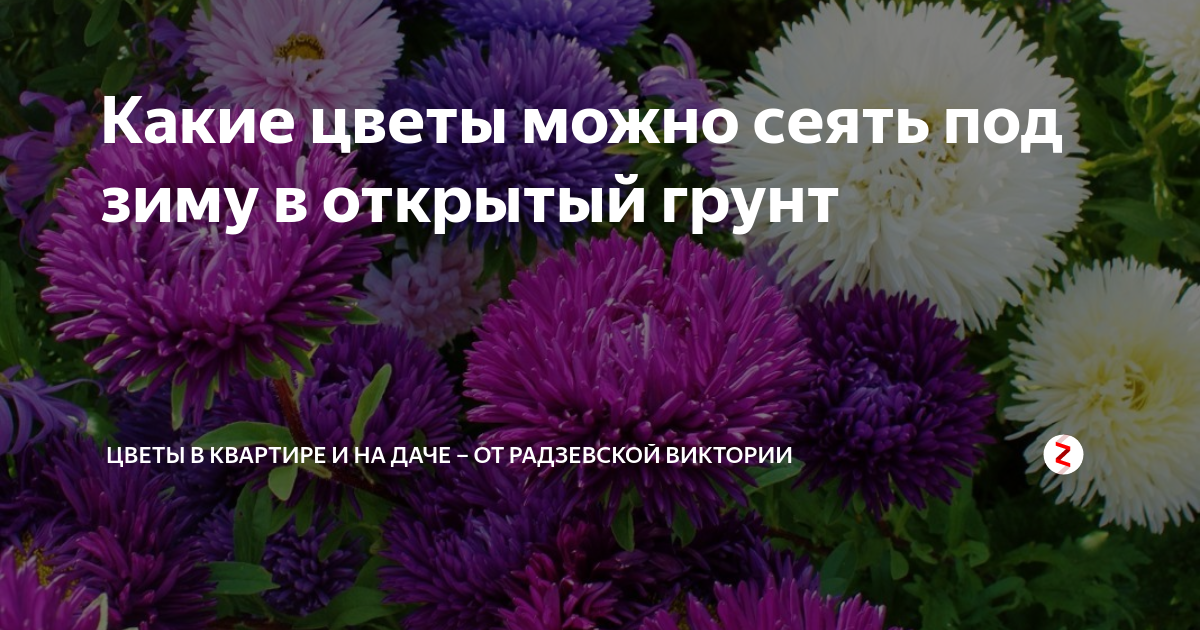 Какие цветы можно сеять под зиму в открытый грунт

ЦВЕТЫ В КВАРТИРЕ И НА ДАЧЕ – ОТ РАДЗЕВСКОЙ ВИКТОРИИ